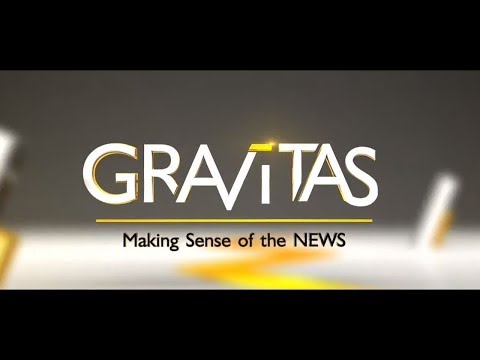 GRAVITAS

Making Sense of the NEWS